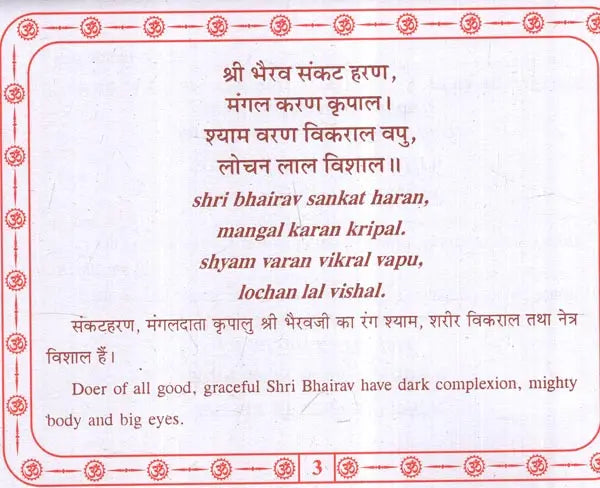 श्री भैरव संकट हरण,
मंगल करण कृपाल।
श्याम वरण विकराल वपु,
लोचन लाल विशाल॥

shri bhairav sankat haran,
mangal karan kripal.
shyam varan vikral vapu,
lochan lal vishal.

संकटहरण, मंगलदाता कृपालु श्री भैरवजी का रंग श्याम, शरीर विकराल तथा नेत्र विशाल हैं।

Doer of all good, graceful Shri Bhairav have dark complexion, mighty body and big eyes.

3